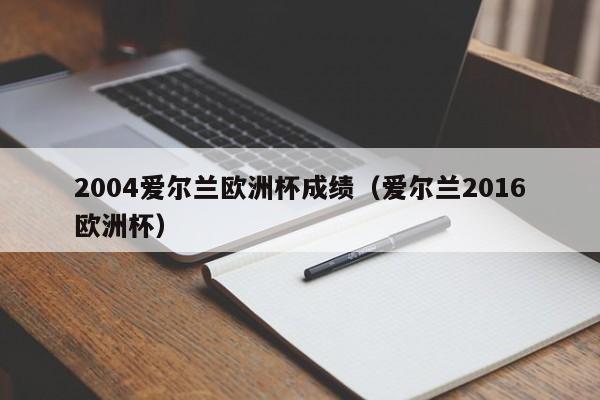 2004爱尔兰欧洲杯成绩（爱尔兰2016欧洲杯）